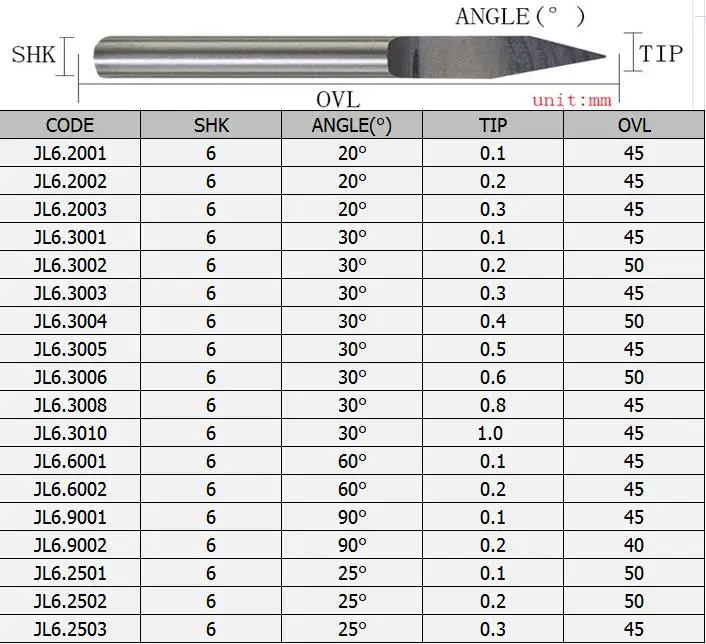 ANGLE(° )
SHK
TIP
OVL
unit:mm

| CODE | SHK | ANGLE(°) | TIP | OVL |
|---|---|---|---|---|
| JL6.2001 | 6 | 20° | 0.1 | 45 |
| JL6.2002 | 6 | 20° | 0.2 | 45 |
| JL6.2003 | 6 | 20° | 0.3 | 45 |
| JL6.3001 | 6 | 30° | 0.1 | 45 |
| JL6.3002 | 6 | 30° | 0.2 | 50 |
| JL6.3003 | 6 | 30° | 0.3 | 45 |
| JL6.3004 | 6 | 30° | 0.4 | 50 |
| JL6.3005 | 6 | 30° | 0.5 | 45 |
| JL6.3006 | 6 | 30° | 0.6 | 50 |
| JL6.3008 | 6 | 30° | 0.8 | 45 |
| JL6.3010 | 6 | 30° | 1.0 | 45 |
| JL6.6001 | 6 | 60° | 0.1 | 45 |
| JL6.6002 | 6 | 60° | 0.2 | 45 |
| JL6.9001 | 6 | 90° | 0.1 | 45 |
| JL6.9002 | 6 | 90° | 0.2 | 40 |
| JL6.2501 | 6 | 25° | 0.1 | 50 |
| JL6.2502 | 6 | 25° | 0.2 | 50 |
| JL6.2503 | 6 | 25° | 0.3 | 45 |